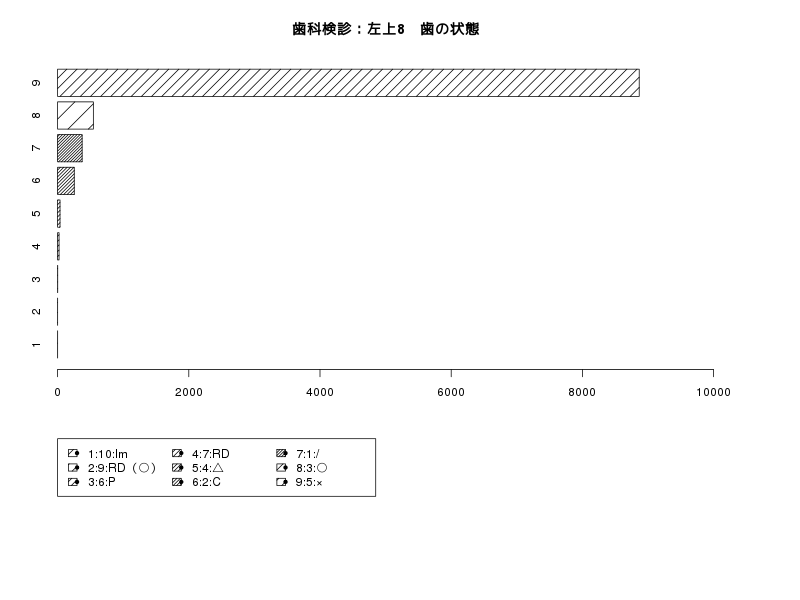 歯科検診：左上8　歯の状態

9
8
7
6
5
4
3
2
1

0
2000
4000
6000
8000
10000

1:10:Im
2:9:RD（○）
3:6:P
4:7:RD
5:4:△
6:2:C
7:1:/
8:3:○
9:5:×